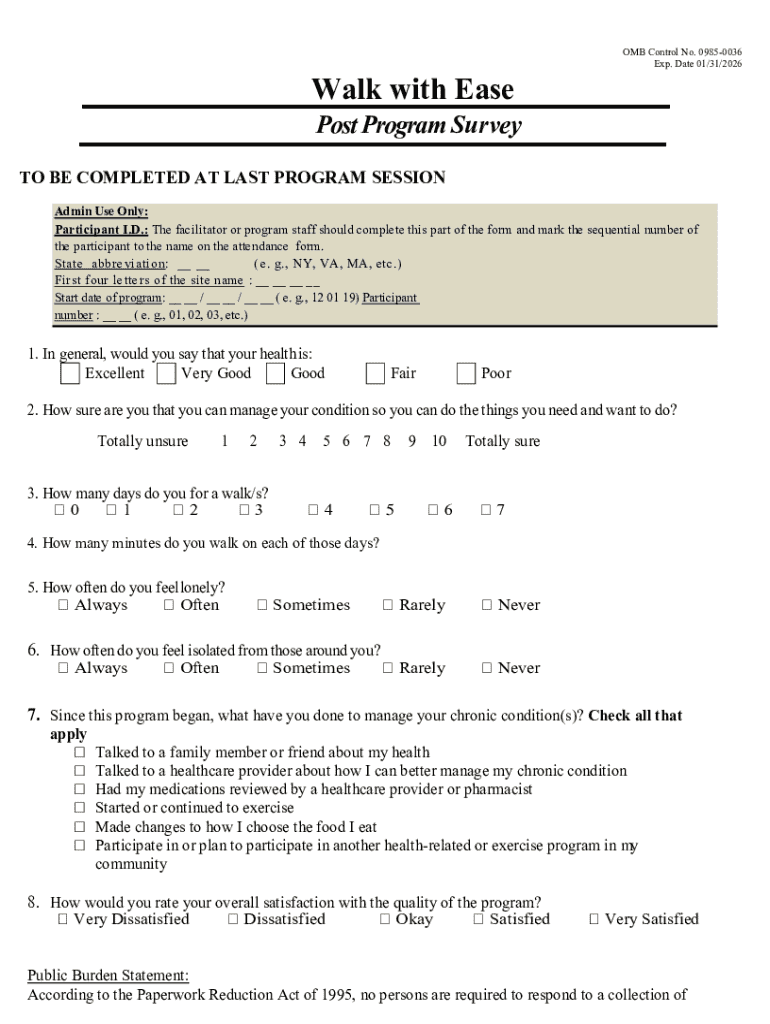 OMB Control No. 0985-0036
Exp. Date 01/31/2026

Walk with Ease

Post Program Survey

TO BE COMPLETED AT LAST PROGRAM SESSION

Admin Use Only:
Participant I.D.: The facilitator or program staff should complete this part of the form and mark the sequential number of the participant to the name on the attendance form.
State abbreviation: __ __ (e. g., NY, VA, MA, etc.)
First four letters of the site name : __ __ __ __
Start date of program: __ __ / __ __ / __ __ ( e. g., 12 01 19) Participant number : __ __ ( e. g., 01, 02, 03, etc.)

1. In general, would you say that your health is:
☐ Excellent ☐ Very Good ☐ Good ☐ Fair ☐ Poor

2. How sure are you that you can manage your condition so you can do the things you need and want to do?

Totally unsure 1 2 3 4 5 6 7 8 9 10 Totally sure

3. How many days do you for a walk/s?
☐ 0 ☐ 1 ☐ 2 ☐ 3 ☐ 4 ☐ 5 ☐ 6 ☐ 7

4. How many minutes do you walk on each of those days?

5. How often do you feel lonely?
☐ Always ☐ Often ☐ Sometimes ☐ Rarely ☐ Never

6. How often do you feel isolated from those around you?
☐ Always ☐ Often ☐ Sometimes ☐ Rarely ☐ Never

7. Since this program began, what have you done to manage your chronic condition(s)? Check all that apply
☐ Talked to a family member or friend about my health
☐ Talked to a healthcare provider about how I can better manage my chronic condition
☐ Had my medications reviewed by a healthcare provider or pharmacist
☐ Started or continued to exercise
☐ Made changes to how I choose the food I eat
☐ Participate in or plan to participate in another health-related or exercise program in my community

8. How would you rate your overall satisfaction with the quality of the program?
☐ Very Dissatisfied ☐ Dissatisfied ☐ Okay ☐ Satisfied ☐ Very Satisfied

Public Burden Statement:
According to the Paperwork Reduction Act of 1995, no persons are required to respond to a collection of